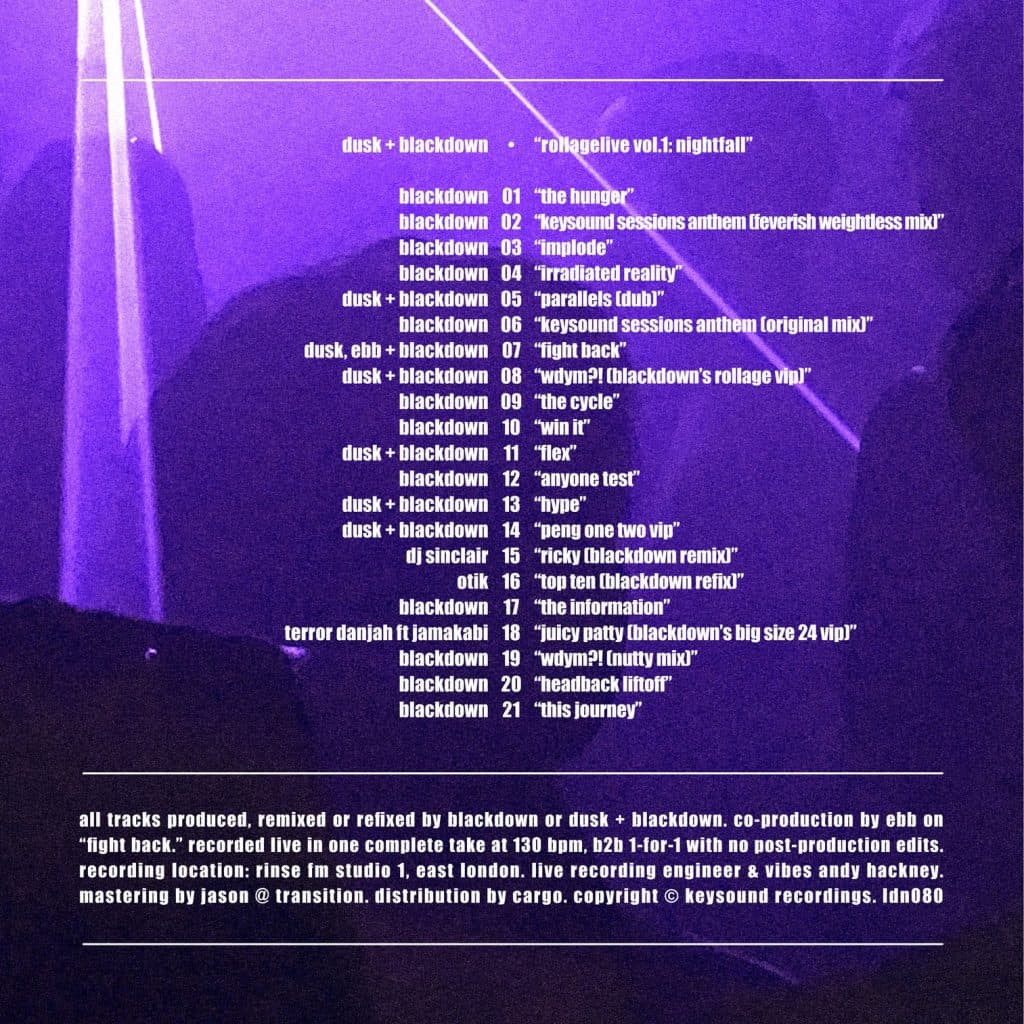 dusk + blackdown • "rollagelive vol.1: nightfall"

blackdown 01 "the hunger"
blackdown 02 "keysound sessions anthem (feverish weightless mix)"
blackdown 03 "implode"
blackdown 04 "irradiated reality"
dusk + blackdown 05 "parallels (dub)"
blackdown 06 "keysound sessions anthem (original mix)"
dusk, ebb + blackdown 07 "fight back"
dusk + blackdown 08 "wdym?! (blackdown's rollage vip)"
blackdown 09 "the cycle"
blackdown 10 "win it"
dusk + blackdown 11 "flex"
blackdown 12 "anyone test"
dusk + blackdown 13 "hype"
dusk + blackdown 14 "peng one two vip"
dj sinclair 15 "ricky (blackdown remix)"
otik 16 "top ten (blackdown refix)"
blackdown 17 "the information"
terror danjah ft jamakabi 18 "juicy patty (blackdown's big size 24 vip)"
blackdown 19 "wdym?! (nutty mix)"
blackdown 20 "headback liftoff"
blackdown 21 "this journey"

all tracks produced, remixed or refixed by blackdown or dusk + blackdown. co-production by ebb on "fight back." recorded live in one complete take at 130 bpm, b2b 1-for-1 with no post-production edits. recording location: rinse fm studio 1, east london. live recording engineer & vibes andy hackney. mastering by jason @ transition. distribution by cargo. copyright © keysound recordings. ldn080